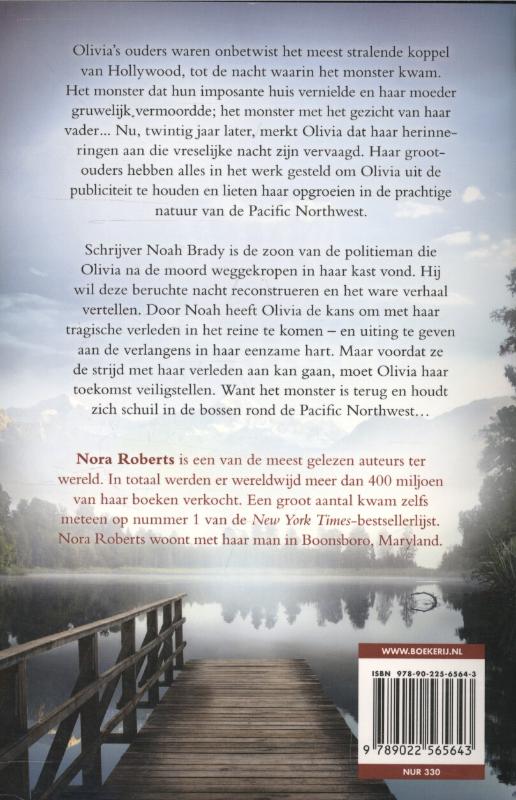 Olivia's ouders waren onbetwist het meest stralende koppel van Hollywood, tot de nacht waarin het monster kwam. Het monster dat hun imposante huis vernielde en haar moeder gruwelijk vermoordde; het monster met het gezicht van haar vader... Nu, twintig jaar later, merkt Olivia dat haar herinneringen aan die vreselijke nacht zijn vervaagd. Haar grootouders hebben alles in het werk gesteld om Olivia uit de publiciteit te houden en lieten haar opgroeien in de prachtige natuur van de Pacific Northwest.

Schrijver Noah Brady is de zoon van de politieman die Olivia na de moord weggekropen in haar kast vond. Hij wil deze beruchte nacht reconstrueren en het ware verhaal vertellen. Door Noah heeft Olivia de kans om met haar tragische verleden in het reine te komen – en uiting te geven aan de verlangens in haar eenzame hart. Maar voordat ze de strijd met haar verleden aan kan gaan, moet Olivia haar toekomst veiligstellen. Want het monster is terug en houdt zich schuil in de bossen rond de Pacific Northwest...

Nora Roberts is een van de meest gelezen auteurs ter wereld. In totaal werden er wereldwijd meer dan 400 miljoen van haar boeken verkocht. Een groot aantal kwam zelfs meteen op nummer 1 van de New York Times-bestsellerlijst. Nora Roberts woont met haar man in Boonsboro, Maryland.

WWW.BOEKERIJ.NL

ISBN 978-90-225-6564-3

9 789022 565643

NUR 330